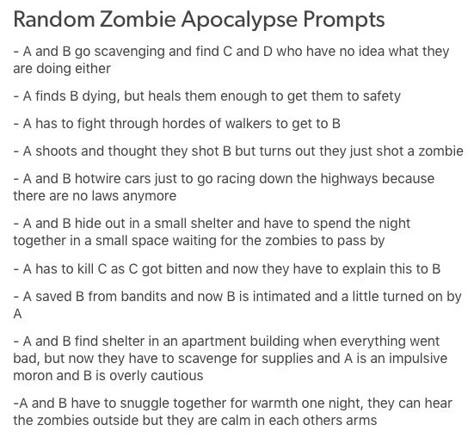 Random Zombie Apocalypse Prompts

- A and B go scavenging and find C and D who have no idea what they are doing either

- A finds B dying, but heals them enough to get them to safety

- A has to fight through hordes of walkers to get to B

- A shoots and thought they shot B but turns out they just shot a zombie

- A and B hotwire cars just to go racing down the highways because there are no laws anymore

- A and B hide out in a small shelter and have to spend the night together in a small space waiting for the zombies to pass by

- A has to kill C as C got bitten and now they have to explain this to B

- A saved B from bandits and now B is intimated and a little turned on by A

- A and B find shelter in an apartment building when everything went bad, but now they have to scavenge for supplies and A is an impulsive moron and B is overly cautious

-A and B have to snuggle together for warmth one night, they can hear the zombies outside but they are calm in each others arms